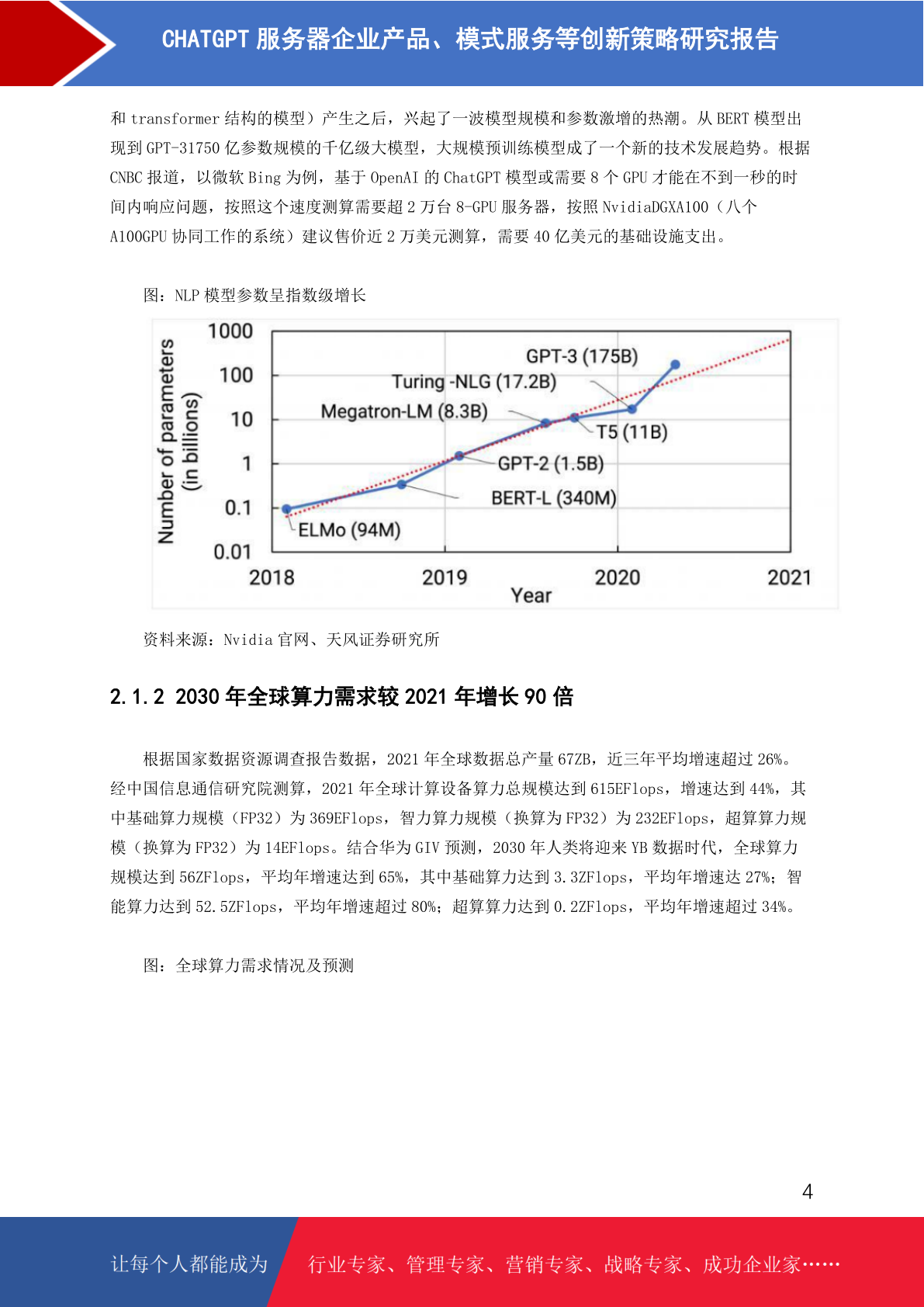 CHATGPT 服务器企业产品、模式服务等创新策略研究报告

和 transformer 结构的模型）产生之后，兴起了一波模型规模和参数激增的热潮。从 BERT 模型出现到 GPT-31750 亿参数规模的千亿级大模型，大规模预训练模型成了一个新的技术发展趋势。根据 CNBC 报道，以微软 Bing 为例，基于 OpenAI 的 ChatGPT 模型或需要 8 个 GPU 才能在不到一秒的时间内响应问题，按照这个速度测算需要超 2 万台 8-GPU 服务器，按照 NvidiaDGXA100（八个 A100GPU 协同工作的系统）建议售价近 2 万美元测算，需要 40 亿美元的基础设施支出。

图：NLP 模型参数呈指数级增长

Number of parameters (in billions)
1000
100
10
1
0.1
0.01
GPT-3 (175B)
Turing -NLG (17.2B)
Megatron-LM (8.3B)
T5 (11B)
GPT-2 (1.5B)
BERT-L (340M)
ELMo (94M)
2018
2019
2020
2021
Year

资料来源：Nvidia 官网、天风证券研究所

2.1.2 2030 年全球算力需求较 2021 年增长 90 倍

根据国家数据资源调查报告数据，2021 年全球数据总产量 67ZB，近三年平均增速超过 26%。经中国信息通信研究院测算，2021 年全球计算设备算力总规模达到 615EFlops，增速达到 44%，其中基础算力规模（FP32）为 369EFlops，智力算力规模（换算为 FP32）为 232EFlops，超算算力规模（换算为 FP32）为 14EFlops。结合华为 GIV 预测，2030 年人类将迎来 YB 数据时代，全球算力规模达到 56ZFlops，平均年增速达到 65%，其中基础算力达到 3.3ZFlops，平均年增速达 27%；智能算力达到 52.5ZFlops，平均年增速超过 80%；超算算力达到 0.2ZFlops，平均年增速超过 34%。

图：全球算力需求情况及预测

4

让每个人都能成为　行业专家、管理专家、营销专家、战略专家、成功企业家……